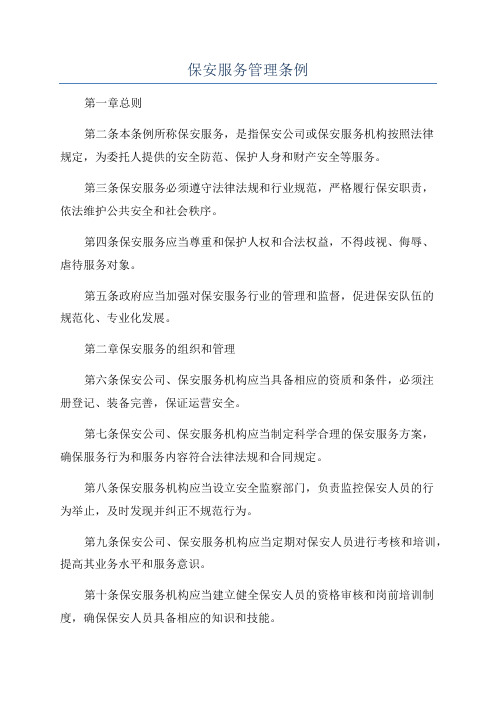 保安服务管理条例

第一章总则

第二条本条例所称保安服务，是指保安公司或保安服务机构按照法律规定，为委托人提供的安全防范、保护人身和财产安全等服务。

第三条保安服务必须遵守法律法规和行业规范，严格履行保安职责，依法维护公共安全和社会秩序。

第四条保安服务应当尊重和保护人权和合法权益，不得歧视、侮辱、虐待服务对象。

第五条政府应当加强对保安服务行业的管理和监督，促进保安队伍的规范化、专业化发展。

第二章保安服务的组织和管理

第六条保安公司、保安服务机构应当具备相应的资质和条件，必须注册登记、装备完善，保证运营安全。

第七条保安公司、保安服务机构应当制定科学合理的保安服务方案，确保服务行为和服务内容符合法律法规和合同规定。

第八条保安服务机构应当设立安全监察部门，负责监控保安人员的行为举止，及时发现并纠正不规范行为。

第九条保安公司、保安服务机构应当定期对保安人员进行考核和培训，提高其业务水平和服务意识。

第十条保安服务机构应当建立健全保安人员的资格审核和岗前培训制度，确保保安人员具备相应的知识和技能。